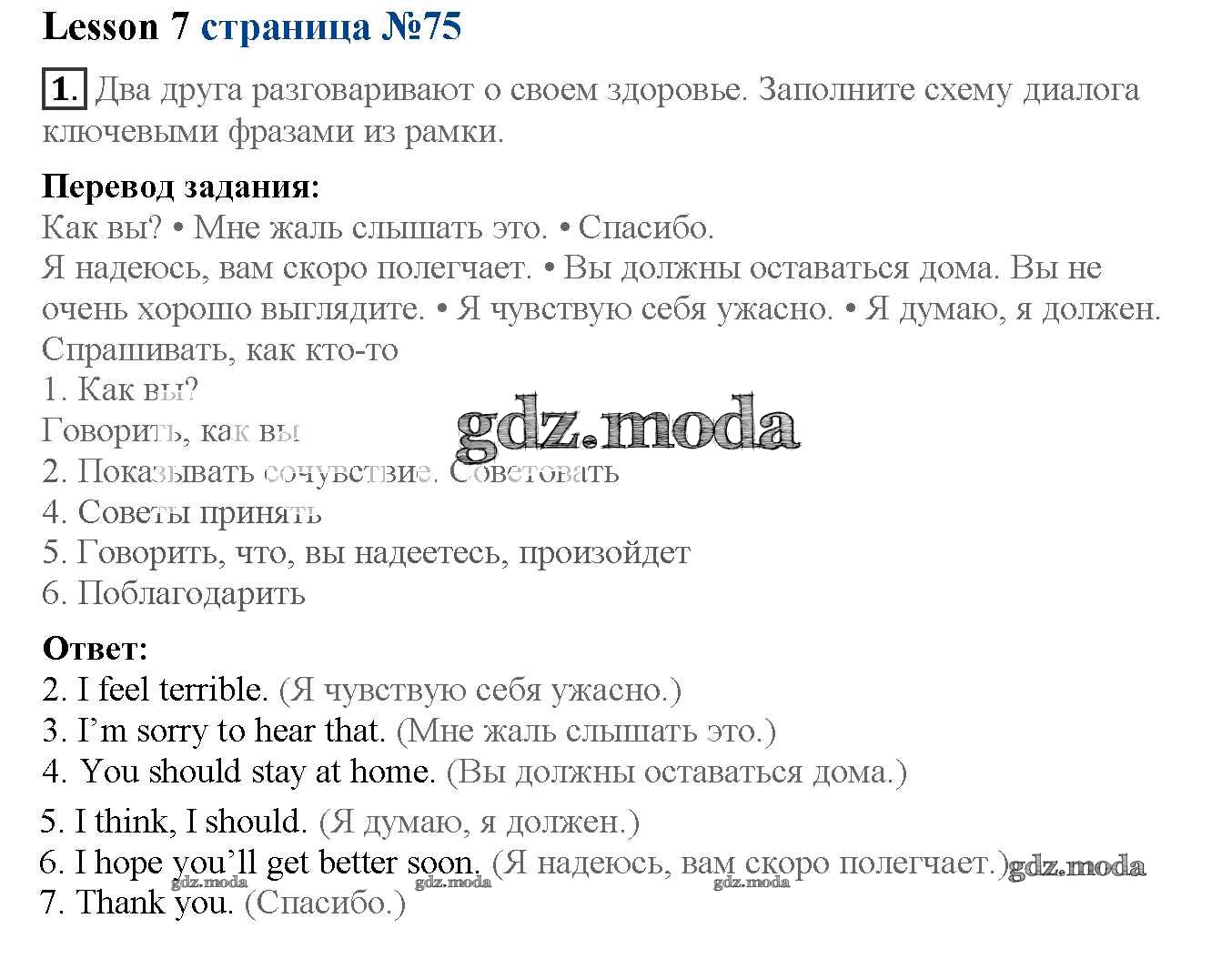 Lesson 7 страница №75

1. Два друга разговаривают о своем здоровье. Заполните схему диалога ключевыми фразами из рамки.

Перевод задания:
Как вы? • Мне жаль слышать это. • Спасибо.
Я надеюсь, вам скоро полегчает. • Вы должны оставаться дома. Вы не очень хорошо выглядите. • Я чувствую себя ужасно. • Я думаю, я должен.
Спрашивать, как кто-то
1. Как вы?
Говорить, как вы
2. Показывать сочувствие. Советовать
4. Советы принять
5. Говорить, что, вы надеетесь, произойдет
6. Поблагодарить

gdz.moda

Ответ:
2. I feel terrible. (Я чувствую себя ужасно.)
3. I'm sorry to hear that. (Мне жаль слышать это.)
4. You should stay at home. (Вы должны оставаться дома.)
5. I think, I should. (Я думаю, я должен.)
6. I hope you'll get better soon. (Я надеюсь, вам скоро полегчает.) gdz.moda
gdz.moda gdz.moda gdz.moda
7. Thank you. (Спасибо.)